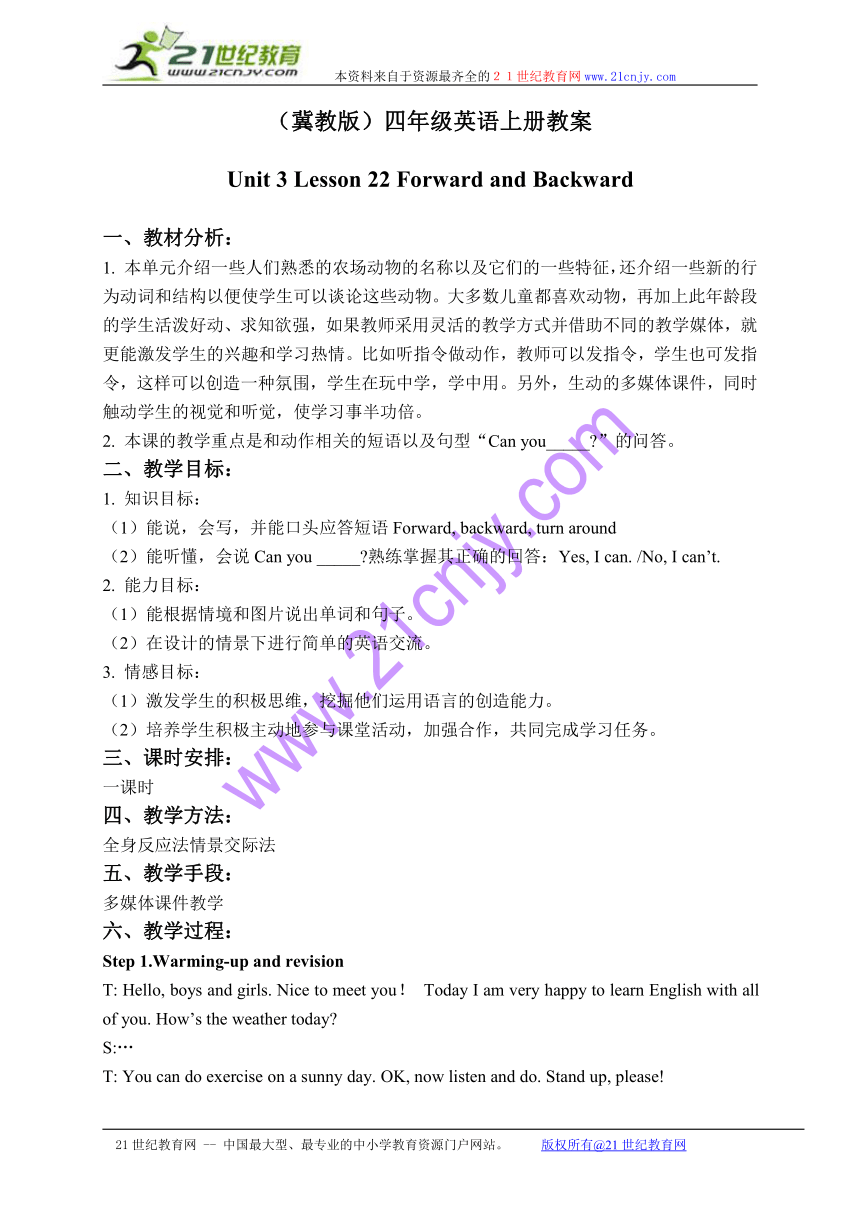 21世纪教育
www.21cnjy.com
本资料来自于资源最齐全的２１世纪教育网www.21cnjy.com

（冀教版）四年级英语上册教案

Unit 3 Lesson 22 Forward and Backward

一、教材分析：

1. 本单元介绍一些人们熟悉的农场动物的名称以及它们的一些特征，还介绍一些新的行为动词和结构以便使学生可以谈论这些动物。大多数儿童都喜欢动物，再加上此年龄段的学生活泼好动、求知欲强，如果教师采用灵活的教学方式并借助不同的教学媒体，就更能激发学生的兴趣和学习热情。比如听指令做动作，教师可以发指令，学生也可发指令，这样可以创造一种氛围，学生在玩中学，学中用。另外，生动的多媒体课件，同时触动学生的视觉和听觉，使学习事半功倍。

2. 本课的教学重点是和动作相关的短语以及句型“Can you_____?”的问答。

二、教学目标：

1. 知识目标：

（1）能说，会写，并能口头应答短语 Forward, backward, turn around

（2）能听懂，会说 Can you _____?熟练掌握其正确的回答：Yes, I can. /No, I can’t.

2. 能力目标：

（1）能根据情境和图片说出单词和句子。

（2）在设计的情景下进行简单的英语交流。

3. 情感目标：

（1）激发学生的积极思维，挖掘他们运用语言的创造能力。

（2）培养学生积极主动地参与课堂活动，加强合作，共同完成学习任务。

三、课时安排：

一课时

四、教学方法：

全身反应法情景交际法

五、教学手段：

多媒体课件教学

六、教学过程：

Step 1.Warming-up and revision

T: Hello, boys and girls. Nice to meet you！ Today I am very happy to learn English with all of you. How’s the weather today?

S:…

T: You can do exercise on a sunny day. OK, now listen and do. Stand up, please!

www.21cnjy.com

21世纪教育网 -- 中国最大型、最专业的中小学教育资源门户网站。 版权所有@21世纪教育网